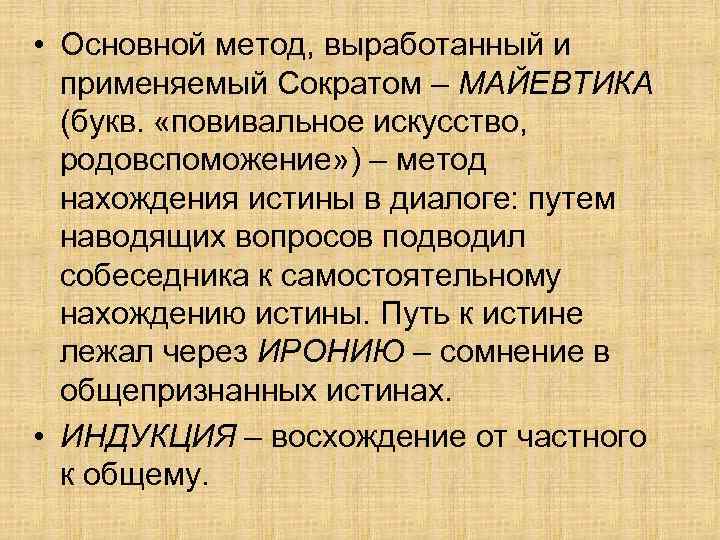 • Основной метод, выработанный и применяемый Сократом – МАЙЕВТИКА (букв. «повивальное искусство, родовспоможение») – метод нахождения истины в диалоге: путем наводящих вопросов подводил собеседника к самостоятельному нахождению истины. Путь к истине лежал через ИРОНИЮ – сомнение в общепризнанных истинах.

• ИНДУКЦИЯ – восхождение от частного к общему.